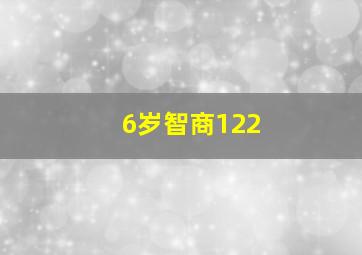 6岁智商122